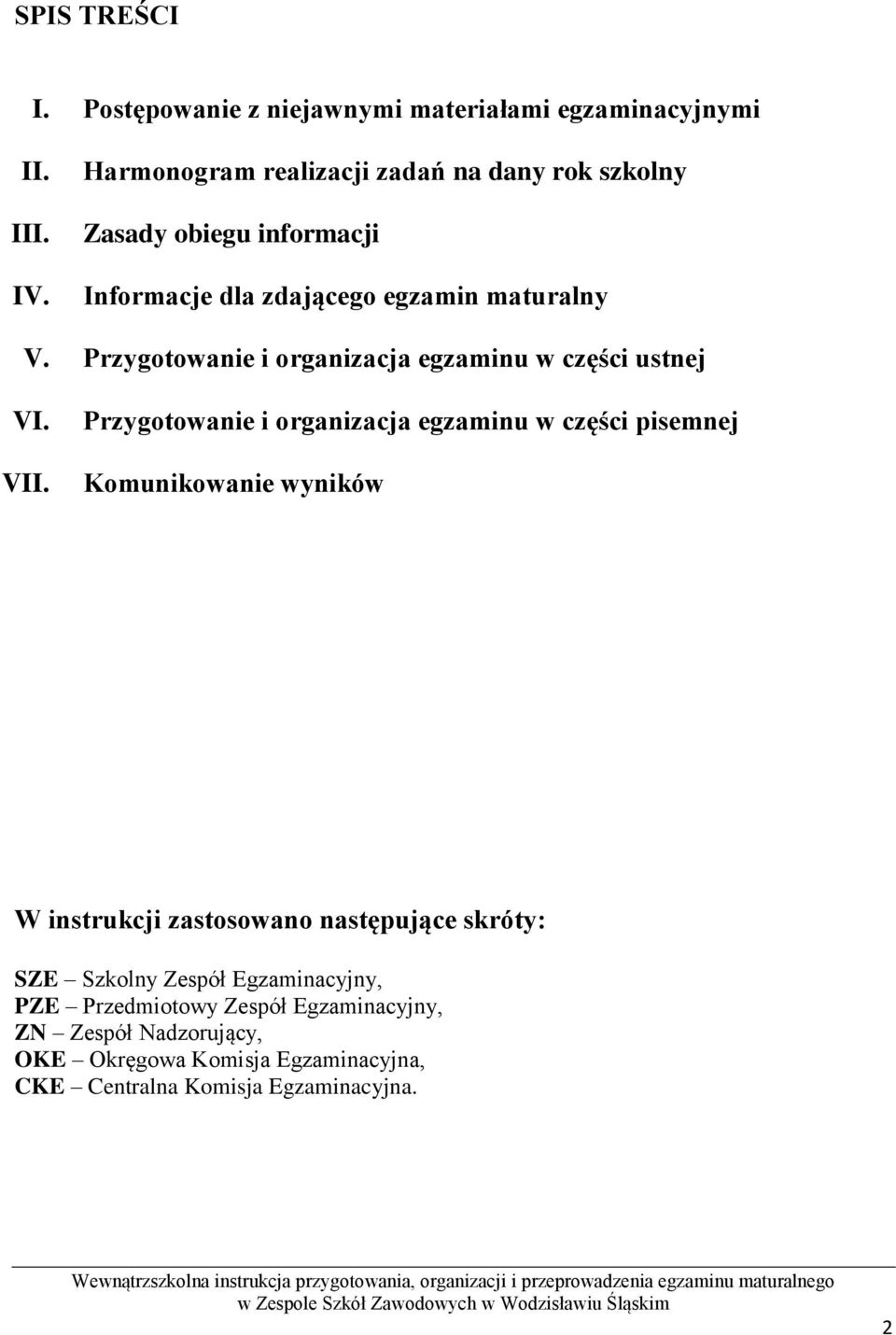 SPIS TREŚCI

I. Postępowanie z niejawnymi materiałami egzaminacyjnymi
II. Harmonogram realizacji zadań na dany rok szkolny
III. Zasady obiegu informacji
IV. Informacje dla zdającego egzamin maturalny
V. Przygotowanie i organizacja egzaminu w części ustnej
VI. Przygotowanie i organizacja egzaminu w części pisemnej
VII. Komunikowanie wyników

W instrukcji zastosowano następujące skróty:

SZE – Szkolny Zespół Egzaminacyjny,
PZE – Przedmiotowy Zespół Egzaminacyjny,
ZN – Zespół Nadzorujący,
OKE – Okręgowa Komisja Egzaminacyjna,
CKE – Centralna Komisja Egzaminacyjna.

Wewnątrzszkolna instrukcja przygotowania, organizacji i przeprowadzenia egzaminu maturalnego w Zespole Szkół Zawodowych w Wodzisławiu Śląskim

2